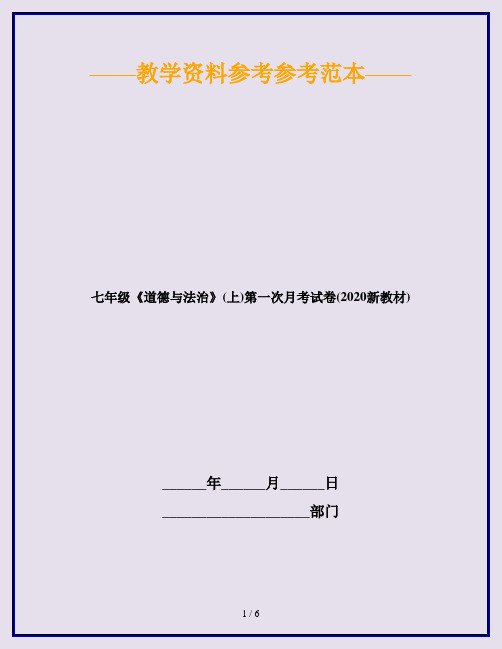 ——教学资料参考参考范本——

七年级《道德与法治》(上)第一次月考试卷(2020新教材)

______年______月______日

____________________部门

1 / 6